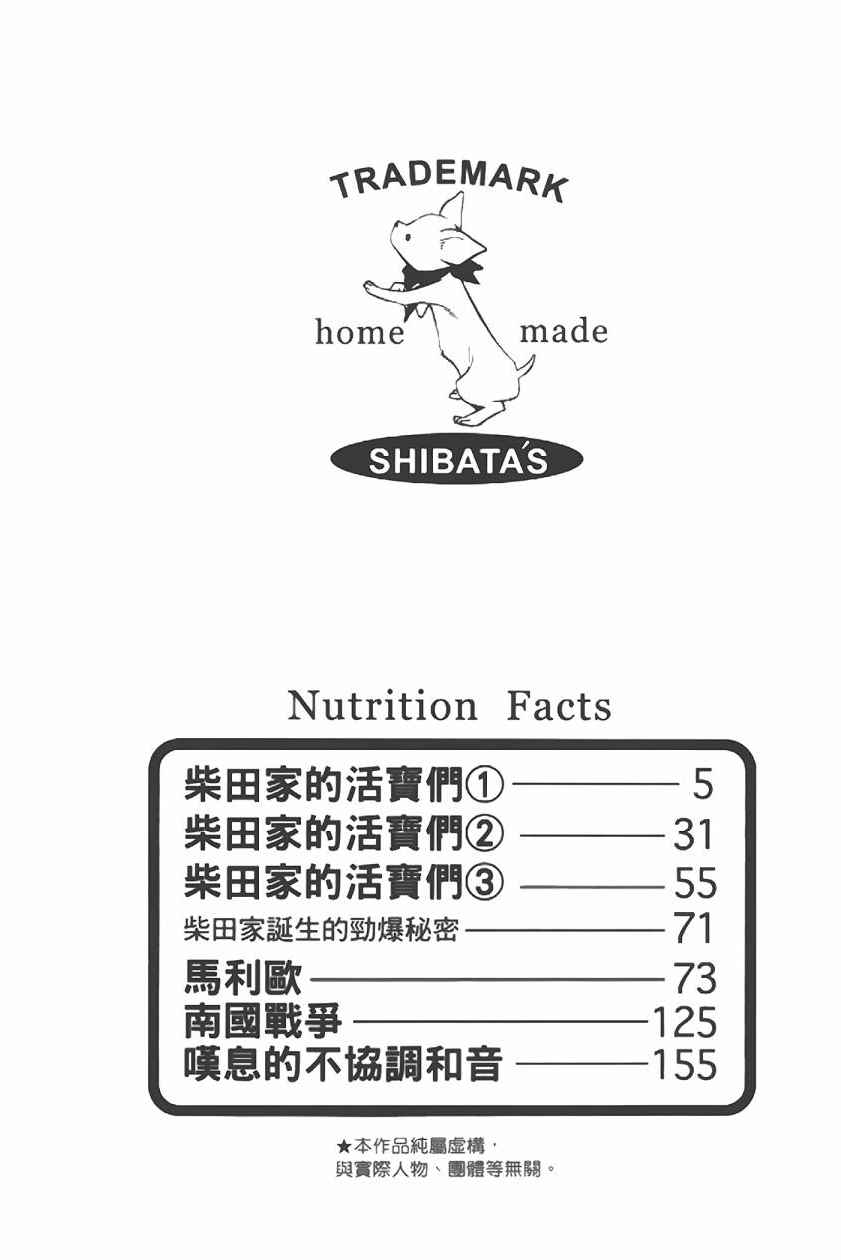 TRADEMARK

home made

SHIBATA'S

Nutrition Facts

柴田家的活寶們① 5
柴田家的活寶們② 31
柴田家的活寶們③ 55
柴田家誕生的勁爆秘密 71
馬利歐 73
南國戰爭 125
嘆息的不協調和音 155

★本作品純屬虛構，
與實際人物、團體等無關。